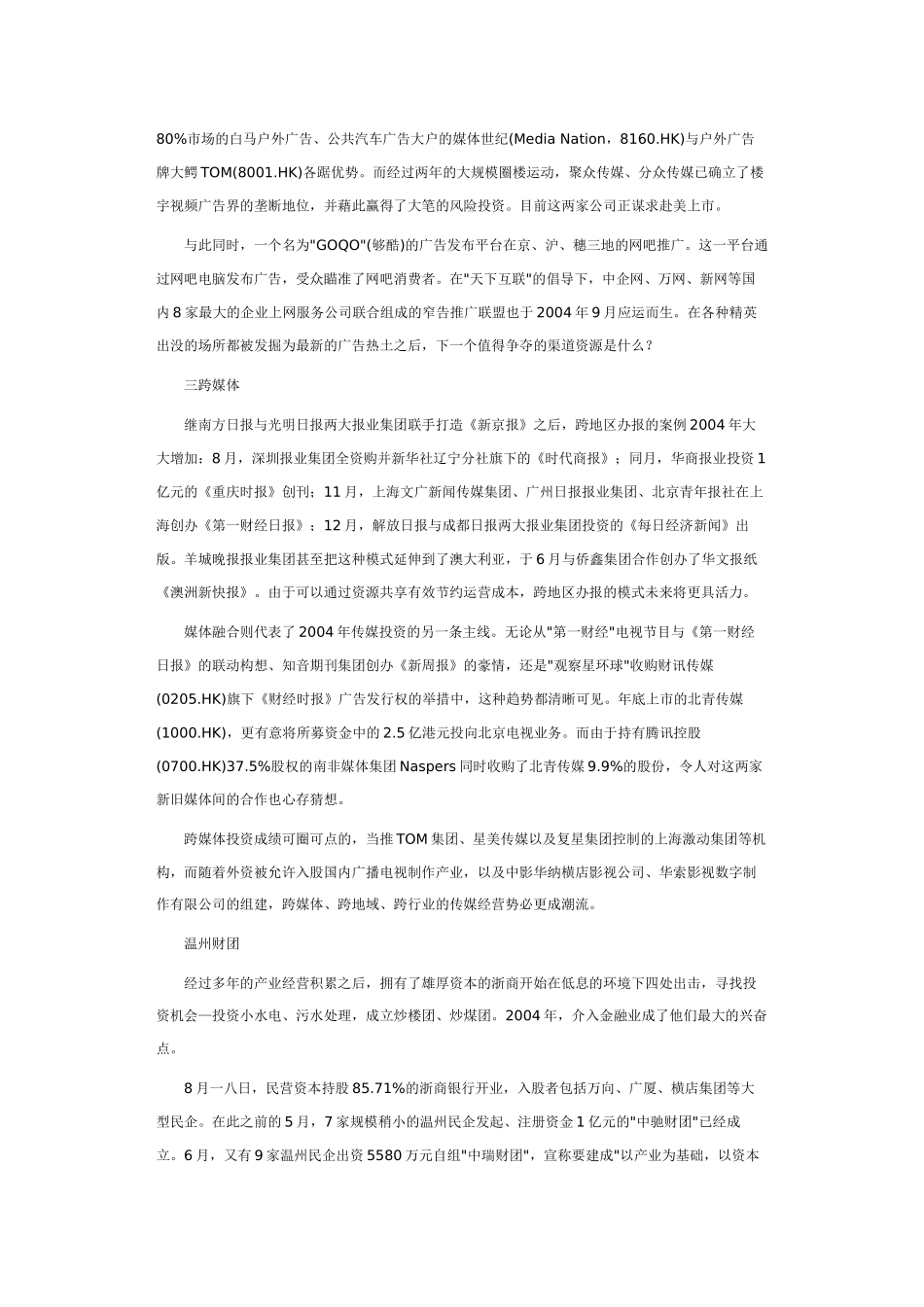 80%市场的白马户外广告、公共汽车广告大户的媒体世纪(Media Nation，8160.HK)与户外广告牌大鳄TOM(8001.HK)各踞优势。而经过两年的大规模圈楼运动，聚众传媒、分众传媒已确立了楼宇视频广告界的垄断地位，并藉此赢得了大笔的风险投资。目前这两家公司正谋求赴美上市。

与此同时，一个名为"GOQO"(够酷)的广告发布平台在京、沪、穗三地的网吧推广。这一平台通过网吧电脑发布广告，受众瞄准了网吧消费者。在"天下互联"的倡导下，中企网、万网、新网等国内8家最大的企业上网服务公司联合组成的窄告推广联盟也于2004年9月应运而生。在各种精英出没的场所都被发掘为最新的广告热土之后，下一个值得争夺的渠道资源是什么？

三跨媒体

继南方日报与光明日报两大报业集团联手打造《新京报》之后，跨地区办报的案例2004年大大增加：8月，深圳报业集团全资购并新华社辽宁分社旗下的《时代商报》；同月，华商报业投资1亿元的《重庆时报》创刊；11月，上海文广新闻传媒集团、广州日报报业集团、北京青年报社在上海创办《第一财经日报》；12月，解放日报与成都日报两大报业集团投资的《每日经济新闻》出版。羊城晚报报业集团甚至把这种模式延伸到了澳大利亚，于6月与侨鑫集团合作创办了华文报纸《澳洲新快报》。由于可以通过资源共享有效节约运营成本，跨地区办报的模式未来将更具活力。

媒体融合则代表了2004年传媒投资的另一条主线。无论从"第一财经"电视节目与《第一财经日报》的联动构想、知音期刊集团创办《新周报》的豪情，还是"观察星环球"收购财讯传媒(0205.HK)旗下《财经时报》广告发行权的举措中，这种趋势都清晰可见。年底上市的北青传媒(1000.HK)，更有意将所募资金中的2.5亿港元投向北京电视业务。而由于持有腾讯控股(0700.HK)37.5%股权的南非媒体集团Naspers同时收购了北青传媒9.9%的股份，令人对这两家新旧媒体间的合作也心存猜想。

跨媒体投资成绩可圈可点的，当推TOM集团、星美传媒以及复星集团控制的上海激动集团等机构，而随着外资被允许入股国内广播电视制作产业，以及中影华纳横店影视公司、华索影视数字制作有限公司的组建，跨媒体、跨地域、跨行业的传媒经营势必更成潮流。

温州财团

经过多年的产业经营积累之后，拥有了雄厚资本的浙商开始在低息的环境下四处出击，寻找投资机会—投资小水电、污水处理，成立炒楼团、炒煤团。2004年，介入金融业成了他们最大的兴奋点。

8月一八日，民营资本持股85.71%的浙商银行开业，入股者包括万向、广厦、横店集团等大型民企。在此之前的5月，7家规模稍小的温州民企发起、注册资金1亿元的"中驰财团"已经成立。6月，又有9家温州民企出资5580万元自组"中瑞财团"，宣称要建成"以产业为基础，以资本